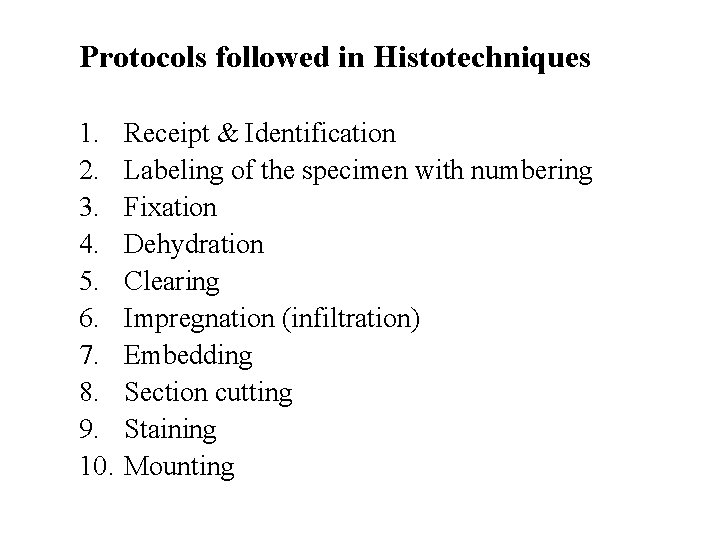 Protocols followed in Histotechniques

1. Receipt & Identification
2. Labeling of the specimen with numbering
3. Fixation
4. Dehydration
5. Clearing
6. Impregnation (infiltration)
7. Embedding
8. Section cutting
9. Staining
10. Mounting